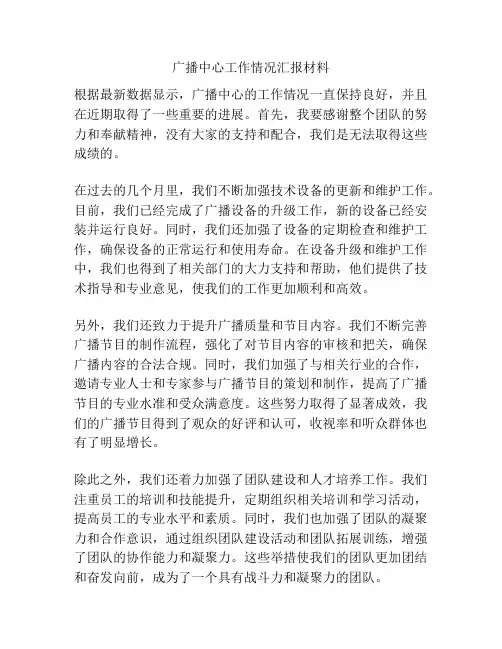 广播中心工作情况汇报材料

根据最新数据显示，广播中心的工作情况一直保持良好，并且在近期取得了一些重要的进展。首先，我要感谢整个团队的努力和奉献精神，没有大家的支持和配合，我们是无法取得这些成绩的。

在过去的几个月里，我们不断加强技术设备的更新和维护工作。目前，我们已经完成了广播设备的升级工作，新的设备已经安装并运行良好。同时，我们还加强了设备的定期检查和维护工作，确保设备的正常运行和使用寿命。在设备升级和维护工作中，我们也得到了相关部门的大力支持和帮助，他们提供了技术指导和专业意见，使我们的工作更加顺利和高效。

另外，我们还致力于提升广播质量和节目内容。我们不断完善广播节目的制作流程，强化了对节目内容的审核和把关，确保广播内容的合法合规。同时，我们加强了与相关行业的合作，邀请专业人士和专家参与广播节目的策划和制作，提高了广播节目的专业水准和受众满意度。这些努力取得了显著成效，我们的广播节目得到了观众的好评和认可，收视率和听众群体也有了明显增长。

除此之外，我们还着力加强了团队建设和人才培养工作。我们注重员工的培训和技能提升，定期组织相关培训和学习活动，提高员工的专业水平和素质。同时，我们也加强了团队的凝聚力和合作意识，通过组织团队建设活动和团队拓展训练，增强了团队的协作能力和凝聚力。这些举措使我们的团队更加团结和奋发向前，成为了一个具有战斗力和凝聚力的团队。